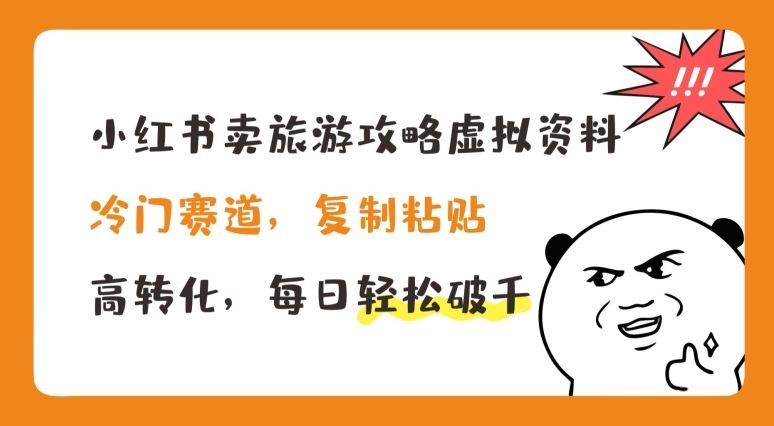 !!!

小红书卖旅游攻略虚拟资料

冷门赛道，复制粘贴

高转化，每日轻松破千